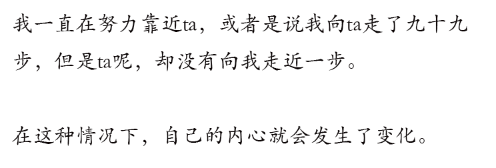 我一直在努力靠近ta，或者是说我向ta走了九十九步，但是ta呢，却没有向我走近一步。

在这种情况下，自己的内心就会发生了变化。